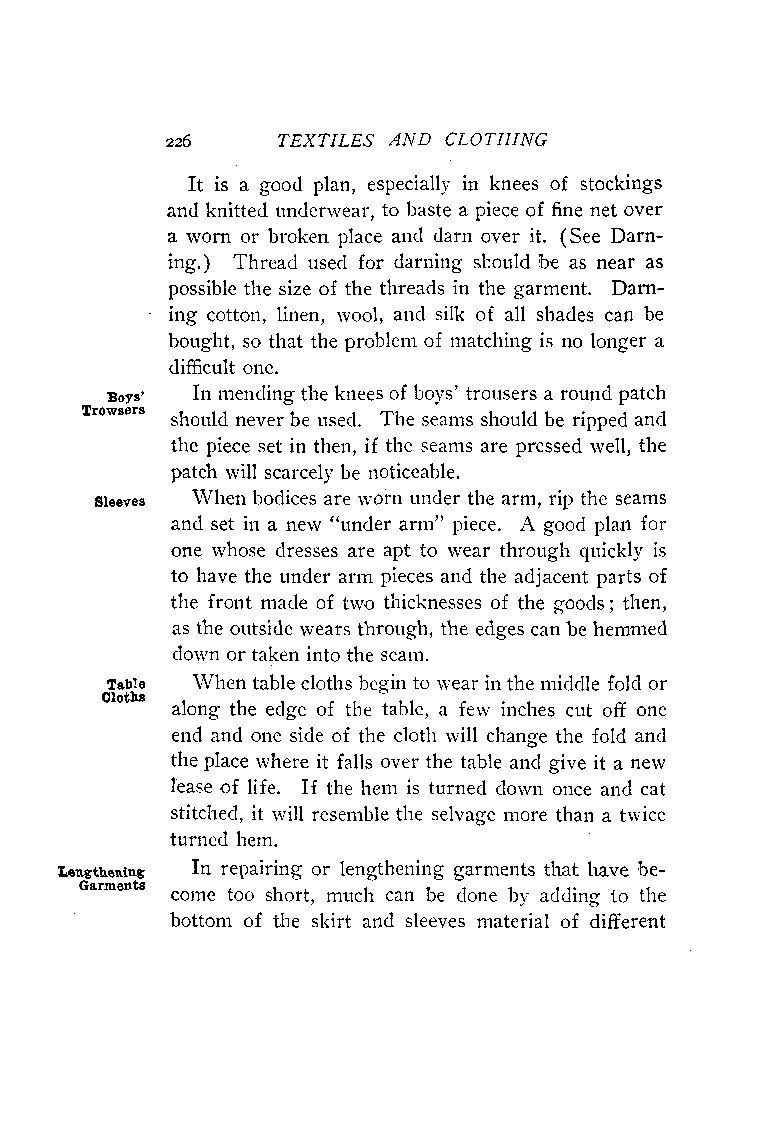 226 TEXTILES AND CLOTHING

It is a good plan, especially in knees of stockings and knitted underwear, to baste a piece of fine net over a worn or broken place and darn over it. (See Darning.) Thread used for darning should be as near as possible the size of the threads in the garment. Darning cotton, linen, wool, and silk of all shades can be bought, so that the problem of matching is no longer a difficult one.

Boys' Trowsers

In mending the knees of boys' trousers a round patch should never be used. The seams should be ripped and the piece set in then, if the seams are pressed well, the patch will scarcely be noticeable.

Sleeves

When bodices are worn under the arm, rip the seams and set in a new "under arm" piece. A good plan for one whose dresses are apt to wear through quickly is to have the under arm pieces and the adjacent parts of the front made of two thicknesses of the goods; then, as the outside wears through, the edges can be hemmed down or taken into the seam.

Table Cloths

When table cloths begin to wear in the middle fold or along the edge of the table, a few inches cut off one end and one side of the cloth will change the fold and the place where it falls over the table and give it a new lease of life. If the hem is turned down once and cat stitched, it will resemble the selvage more than a twice turned hem.

Lengthening Garments

In repairing or lengthening garments that have become too short, much can be done by adding to the bottom of the skirt and sleeves material of different